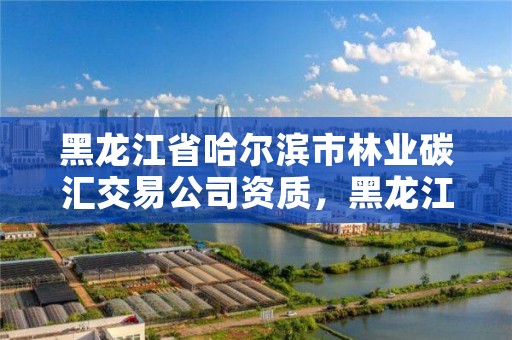 黑龙江省哈尔滨市林业碳汇交易公司资质，黑龙江